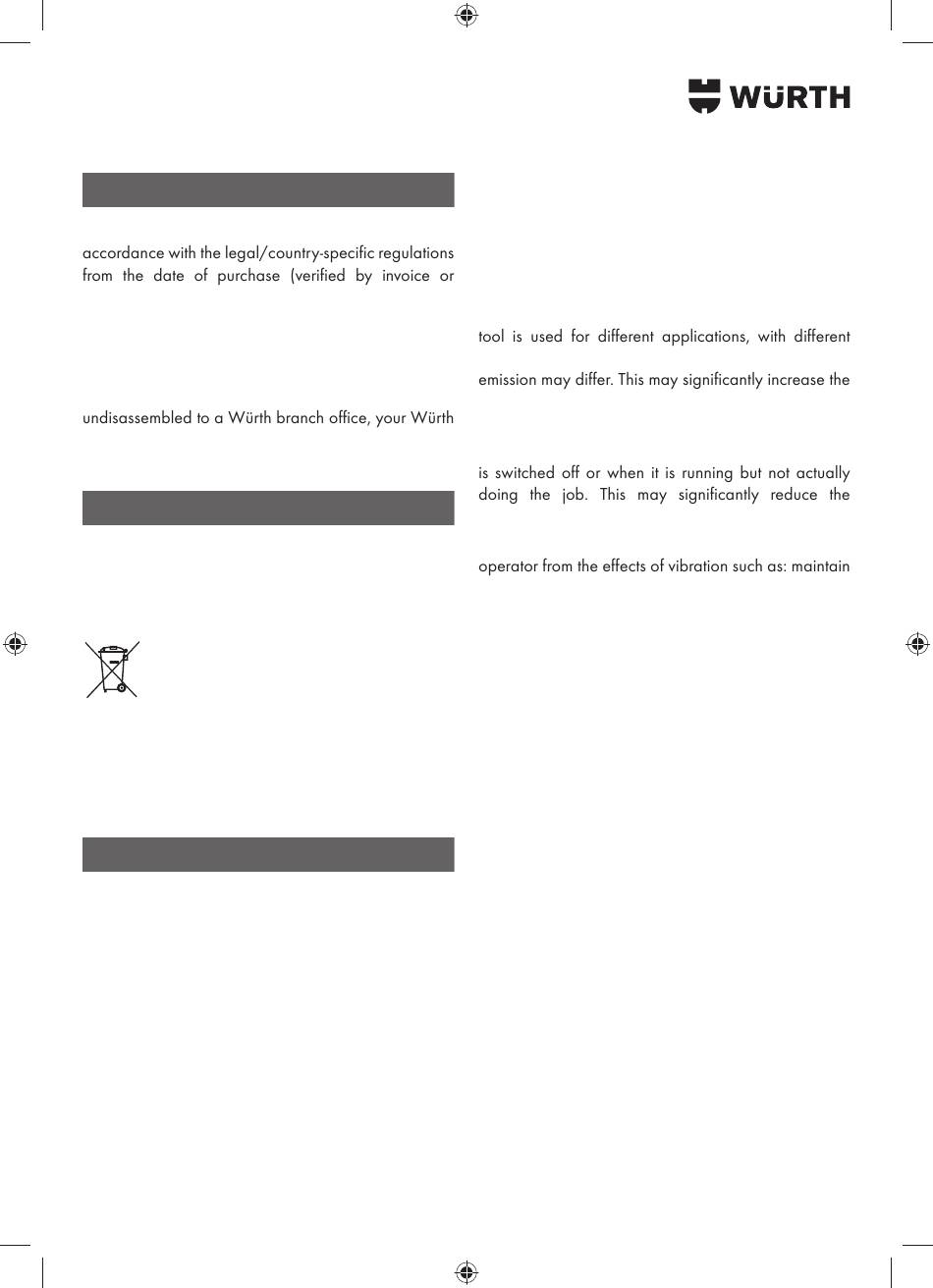 WÜRTH

accordance with the legal/country-specific regulations from the date of purchase (verified by invoice or

undisassembled to a Würth branch office, your Würth

tool is used for different applications, with different

emission may differ. This may significantly increase the

is switched off or when it is running but not actually doing the job. This may significantly reduce the

operator from the effects of vibration such as: maintain